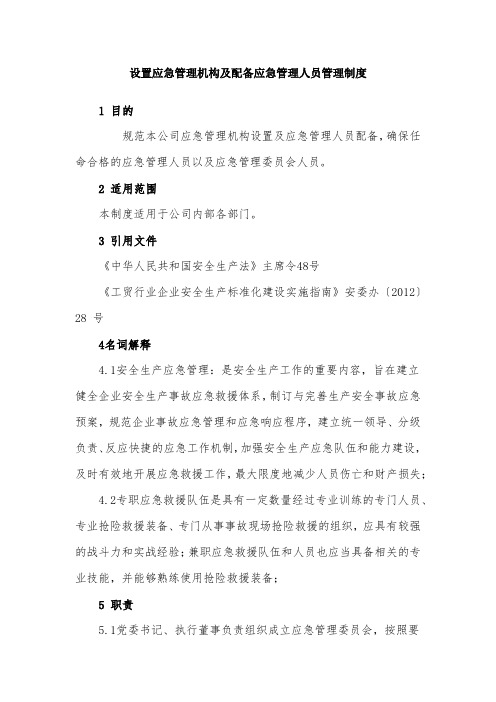 设置应急管理机构及配备应急管理人员管理制度

1 目的

规范本公司应急管理机构设置及应急管理人员配备，确保任命合格的应急管理人员以及应急管理委员会人员。

2 适用范围

本制度适用于公司内部各部门。

3 引用文件

《中华人民共和国安全生产法》主席令48号

《工贸行业企业安全生产标准化建设实施指南》安委办〔2012〕28 号

4名词解释

4.1安全生产应急管理：是安全生产工作的重要内容，旨在建立健全企业安全生产事故应急救援体系，制订与完善生产安全事故应急预案，规范企业事故应急管理和应急响应程序，建立统一领导、分级负责、反应快捷的应急工作机制，加强安全生产应急队伍和能力建设，及时有效地开展应急救援工作，最大限度地减少人员伤亡和财产损失；

4.2专职应急救援队伍是具有一定数量经过专业训练的专门人员、专业抢险救援装备、专门从事事故现场抢险救援的组织，应具有较强的战斗力和实战经验；兼职应急救援队伍和人员也应当具备相关的专业技能，并能够熟练使用抢险救援装备；

5 职责

5.1党委书记、执行董事负责组织成立应急管理委员会，按照要